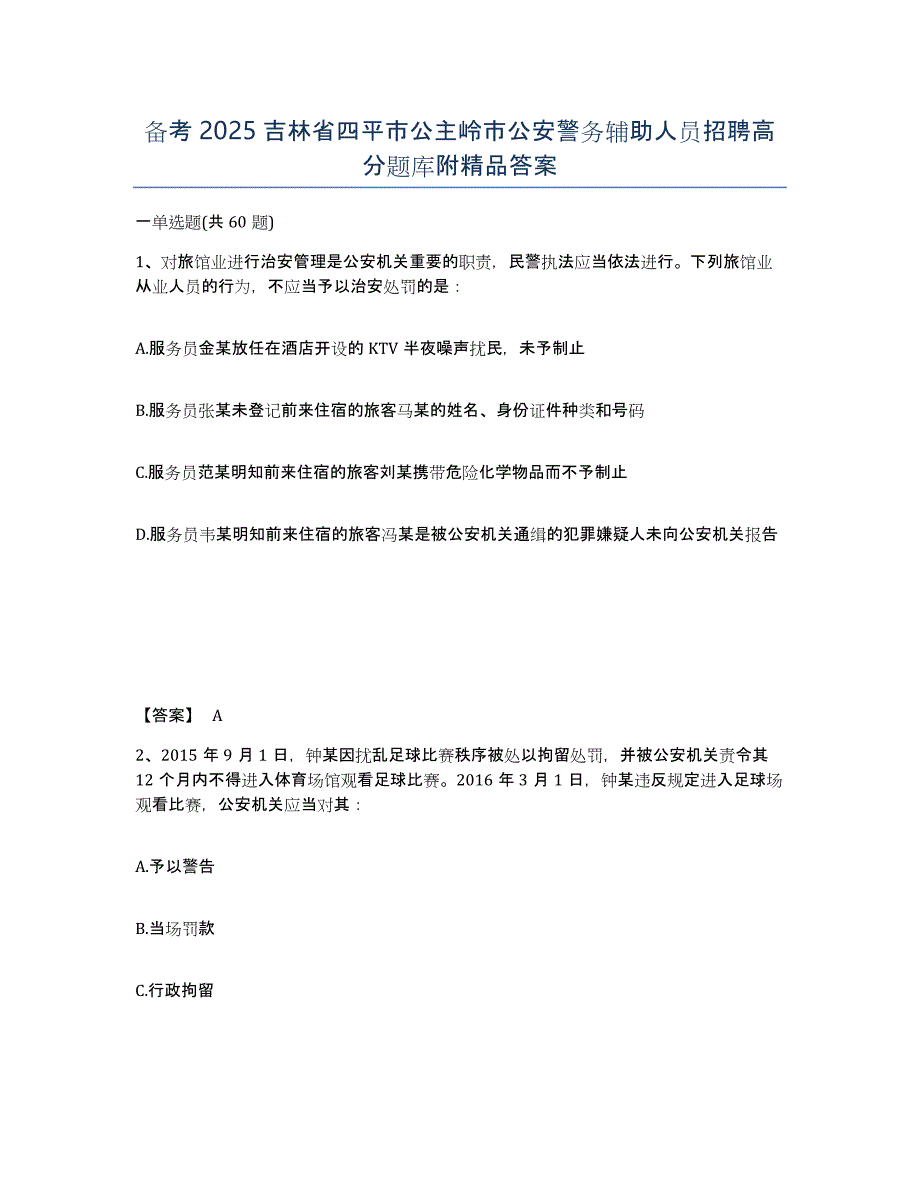 备考 2025 吉林省四平市公主岭市公安警务辅助人员招聘高分题库附精品答案

一单选题(共 60 题)

1、对旅馆业进行治安管理是公安机关重要的职责，民警执法应当依法进行。下列旅馆业从业人员的行为，不应当予以治安处罚的是：

A.服务员金某放任在酒店开设的 KTV 半夜噪声扰民，未予制止

B.服务员张某未登记前来住宿的旅客马某的姓名、身份证件种类和号码

C.服务员范某明知前来住宿的旅客刘某携带危险化学物品而不予制止

D.服务员韦某明知前来住宿的旅客冯某是被公安机关通缉的犯罪嫌疑人未向公安机关报告

【答案】 A

2、2015 年 9 月 1 日，钟某因扰乱足球比赛秩序被处以拘留处罚，并被公安机关责令其 12 个月内不得进入体育场馆观看足球比赛。2016 年 3 月 1 日，钟某违反规定进入足球场观看比赛，公安机关应当对其：

A.予以警告

B.当场罚款

C.行政拘留